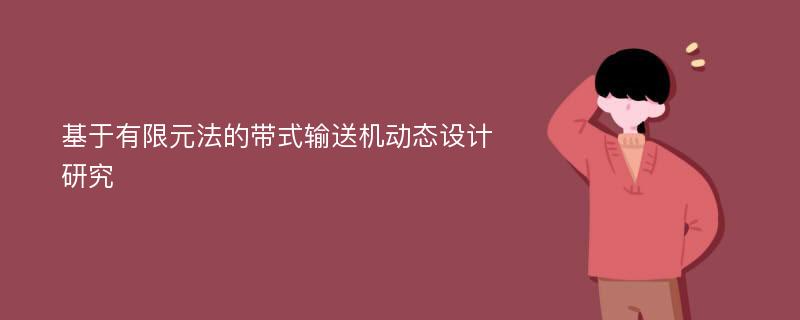 基于有限元法的带式输送机动态设计研究